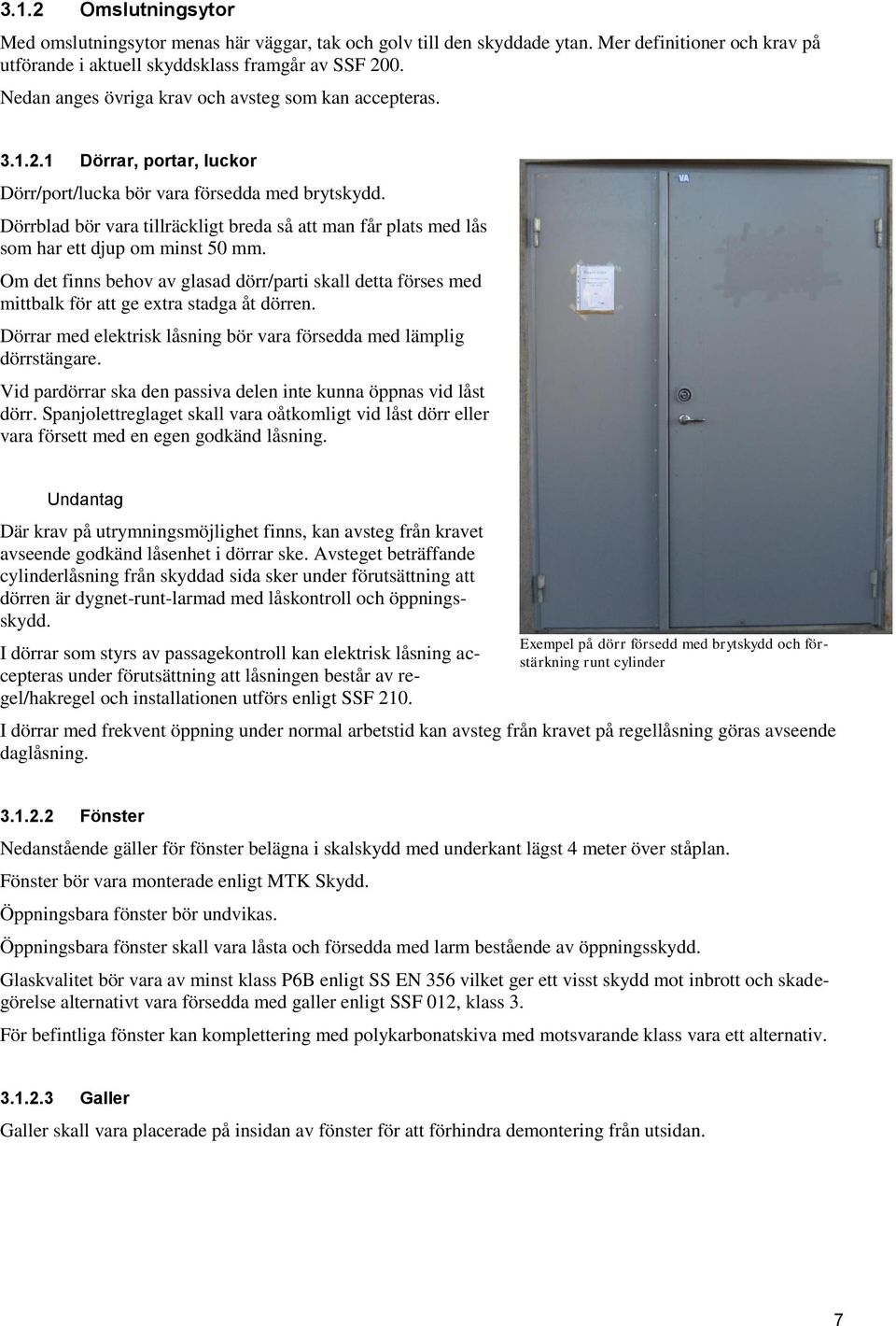 3.1.2 Omslutningsytor

Med omslutningsytor menas här väggar, tak och golv till den skyddade ytan. Mer definitioner och krav på utförande i aktuell skyddsklass framgår av SSF 200.

Nedan anges övriga krav och avsteg som kan accepteras.

3.1.2.1 Dörrar, portar, luckor

Dörr/port/lucka bör vara försedda med brytskydd.

Dörrblad bör vara tillräckligt breda så att man får plats med lås som har ett djup om minst 50 mm.

Om det finns behov av glasad dörr/parti skall detta förses med mittbalk för att ge extra stadga åt dörren.

Dörrar med elektrisk låsning bör vara försedda med lämplig dörrstängare.

Vid pardörrar ska den passiva delen inte kunna öppnas vid låst dörr. Spanjolettreglaget skall vara oåtkomligt vid låst dörr eller vara försett med en egen godkänd låsning.

VA

Undantag

Där krav på utrymningsmöjlighet finns, kan avsteg från kravet avseende godkänd låsenhet i dörrar ske. Avsteget beträffande cylinderlåsning från skyddad sida sker under förutsättning att dörren är dygnet-runt-larmad med låskontroll och öppningsskydd.

I dörrar som styrs av passagekontroll kan elektrisk låsning accepteras under förutsättning att låsningen består av regel/hakregel och installationen utförs enligt SSF 210.

Exempel på dörr försedd med brytskydd och förstärkning runt cylinder

I dörrar med frekvent öppning under normal arbetstid kan avsteg från kravet på regellåsning göras avseende daglåsning.

3.1.2.2 Fönster

Nedanstående gäller för fönster belägna i skalskydd med underkant lägst 4 meter över ståplan.

Fönster bör vara monterade enligt MTK Skydd.

Öppningsbara fönster bör undvikas.

Öppningsbara fönster skall vara låsta och försedda med larm bestående av öppningsskydd.

Glaskvalitet bör vara av minst klass P6B enligt SS EN 356 vilket ger ett visst skydd mot inbrott och skadegörelse alternativt vara försedda med galler enligt SSF 012, klass 3.

För befintliga fönster kan komplettering med polykarbonatskiva med motsvarande klass vara ett alternativ.

3.1.2.3 Galler

Galler skall vara placerade på insidan av fönster för att förhindra demontering från utsidan.

7